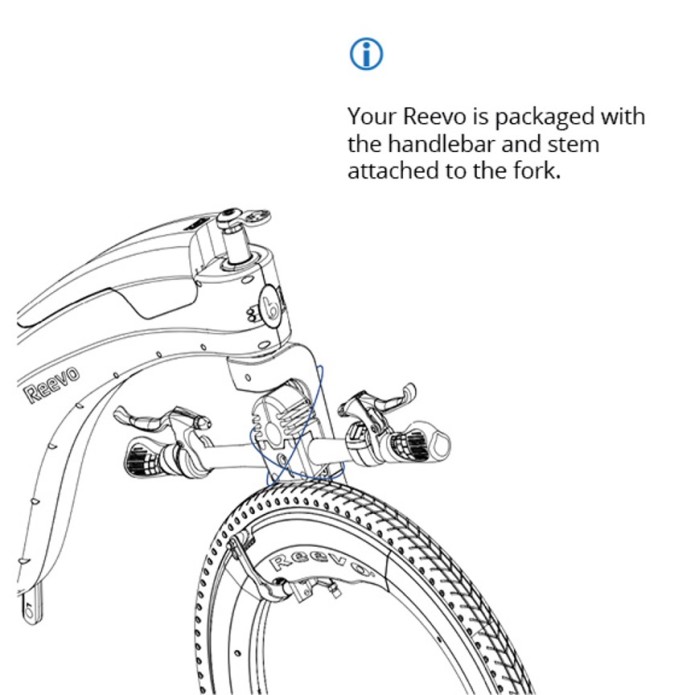 Your Reevo is packaged with the handlebar and stem attached to the fork.

Reevo

Reevo